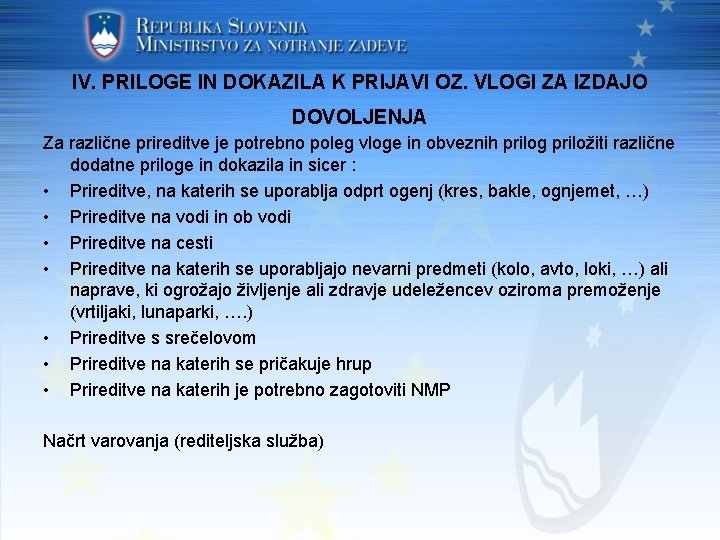 REPUBLIKA SLOVENIJA
MINISTRSTVO ZA NOTRANJE ZADEVE

IV. PRILOGE IN DOKAZILA K PRIJAVI OZ. VLOGI ZA IZDAJO DOVOLJENJA

Za različne prireditve je potrebno poleg vloge in obveznih prilog priložiti različne dodatne priloge in dokazila in sicer :

• Prireditve, na katerih se uporablja odprt ogenj (kres, bakle, ognjemet, …)
• Prireditve na vodi in ob vodi
• Prireditve na cesti
• Prireditve na katerih se uporabljajo nevarni predmeti (kolo, avto, loki, …) ali naprave, ki ogrožajo življenje ali zdravje udeležencev oziroma premoženje (vrtiljaki, lunaparki, ….)
• Prireditve s srečelovom
• Prireditve na katerih se pričakuje hrup
• Prireditve na katerih je potrebno zagotoviti NMP

Načrt varovanja (rediteljska služba)